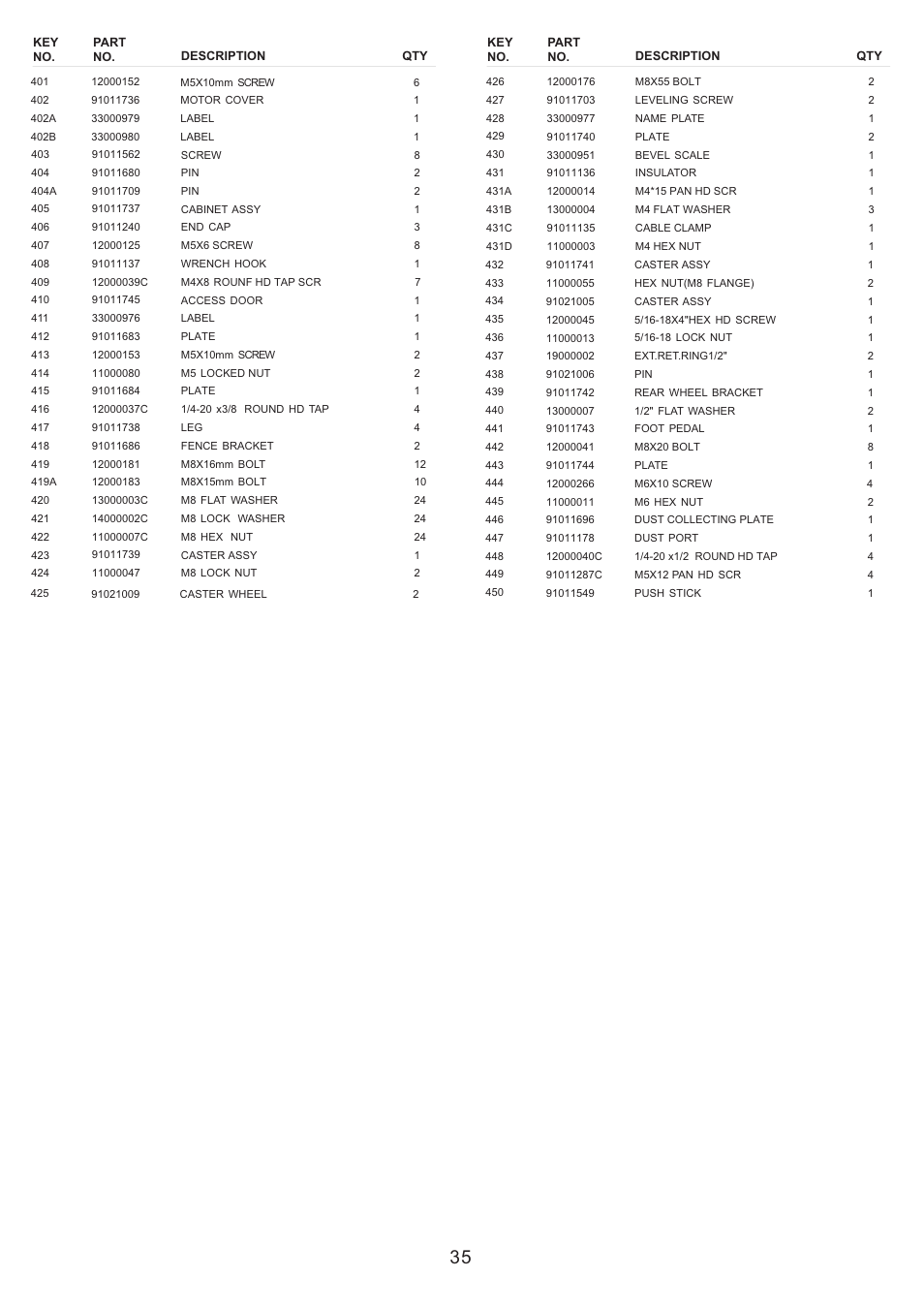 | KEY NO. | PART NO. | DESCRIPTION | QTY |
|---|---|---|---|
| 401 | 12000152 | M5X10mm SCREW | 6 |
| 402 | 91011736 | MOTOR COVER | 1 |
| 402A | 33000979 | LABEL | 1 |
| 402B | 33000980 | LABEL | 1 |
| 403 | 91011562 | SCREW | 8 |
| 404 | 91011680 | PIN | 2 |
| 404A | 91011709 | PIN | 2 |
| 405 | 91011737 | CABINET ASSY | 1 |
| 406 | 91011240 | END CAP | 3 |
| 407 | 12000125 | M5X6 SCREW | 8 |
| 408 | 91011137 | WRENCH HOOK | 1 |
| 409 | 12000039C | M4X8 ROUNF HD TAP SCR | 7 |
| 410 | 91011745 | ACCESS DOOR | 1 |
| 411 | 33000976 | LABEL | 1 |
| 412 | 91011683 | PLATE | 1 |
| 413 | 12000153 | M5X10mm SCREW | 2 |
| 414 | 11000080 | M5 LOCKED NUT | 2 |
| 415 | 91011684 | PLATE | 1 |
| 416 | 12000037C | 1/4-20 x3/8 ROUND HD TAP | 4 |
| 417 | 91011738 | LEG | 4 |
| 418 | 91011686 | FENCE BRACKET | 2 |
| 419 | 12000181 | M8X16mm BOLT | 12 |
| 419A | 12000183 | M8X15mm BOLT | 10 |
| 420 | 13000003C | M8 FLAT WASHER | 24 |
| 421 | 14000002C | M8 LOCK WASHER | 24 |
| 422 | 11000007C | M8 HEX NUT | 24 |
| 423 | 91011739 | CASTER ASSY | 1 |
| 424 | 11000047 | M8 LOCK NUT | 2 |
| 425 | 91021009 | CASTER WHEEL | 2 |

| KEY NO. | PART NO. | DESCRIPTION | QTY |
|---|---|---|---|
| 426 | 12000176 | M8X55 BOLT | 2 |
| 427 | 91011703 | LEVELING SCREW | 2 |
| 428 | 33000977 | NAME PLATE | 1 |
| 429 | 91011740 | PLATE | 2 |
| 430 | 33000951 | BEVEL SCALE | 1 |
| 431 | 91011136 | INSULATOR | 1 |
| 431A | 12000014 | M4*15 PAN HD SCR | 1 |
| 431B | 13000004 | M4 FLAT WASHER | 3 |
| 431C | 91011135 | CABLE CLAMP | 1 |
| 431D | 11000003 | M4 HEX NUT | 1 |
| 432 | 91011741 | CASTER ASSY | 1 |
| 433 | 11000055 | HEX NUT(M8 FLANGE) | 2 |
| 434 | 91021005 | CASTER ASSY | 1 |
| 435 | 12000045 | 5/16-18X4"HEX HD SCREW | 1 |
| 436 | 11000013 | 5/16-18 LOCK NUT | 1 |
| 437 | 19000002 | EXT.RET.RING1/2" | 2 |
| 438 | 91021006 | PIN | 1 |
| 439 | 91011742 | REAR WHEEL BRACKET | 1 |
| 440 | 13000007 | 1/2" FLAT WASHER | 2 |
| 441 | 91011743 | FOOT PEDAL | 1 |
| 442 | 12000041 | M8X20 BOLT | 8 |
| 443 | 91011744 | PLATE | 1 |
| 444 | 12000266 | M6X10 SCREW | 4 |
| 445 | 11000011 | M6 HEX NUT | 2 |
| 446 | 91011696 | DUST COLLECTING PLATE | 1 |
| 447 | 91011178 | DUST PORT | 1 |
| 448 | 12000040C | 1/4-20 x1/2 ROUND HD TAP | 4 |
| 449 | 91011287C | M5X12 PAN HD SCR | 4 |
| 450 | 91011549 | PUSH STICK | 1 |

35